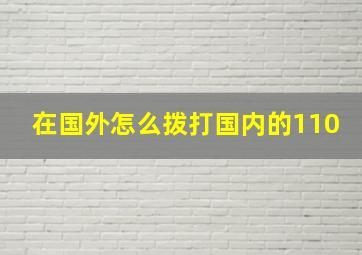 在国外怎么拨打国内的110